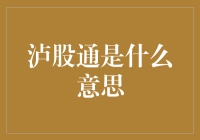 泸股通是什么意思